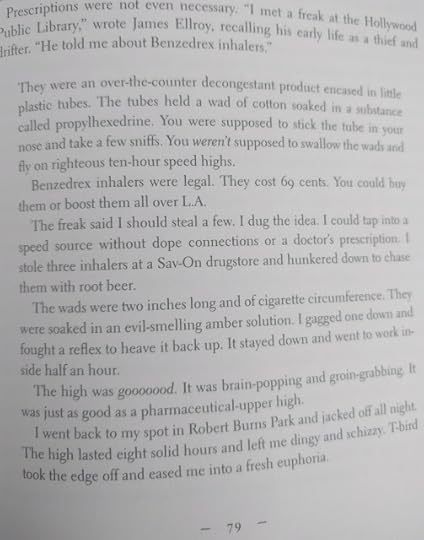 Prescriptions were not even necessary. "I met a freak at the Hollywood Public Library," wrote James Ellroy, recalling his early life as a thief and drifter. "He told me about Benzedrex inhalers."

They were an over-the-counter decongestant product encased in little plastic tubes. The tubes held a wad of cotton soaked in a substance called propylhexedrine. You were supposed to stick the tube in your nose and take a few sniffs. You weren't supposed to swallow the wads and fly on righteous ten-hour speed highs.

Benzedrex inhalers were legal. They cost 69 cents. You could buy them or boost them all over L.A.

The freak said I should steal a few. I dug the idea. I could tap into a speed source without dope connections or a doctor's prescription. I stole three inhalers at a Sav-On drugstore and hunkered down to chase them with root beer.

The wads were two inches long and of cigarette circumference. They were soaked in an evil-smelling amber solution. I gagged one down and fought a reflex to heave it back up. It stayed down and went to work inside half an hour.

The high was gooooood. It was brain-popping and groin-grabbing. It was just as good as a pharmaceutical-upper high.

I went back to my spot in Robert Burns Park and jacked off all night. The high lasted eight solid hours and left me dingy and schizzy. T-bird took the edge off and eased me into a fresh euphoria.

— 79 —